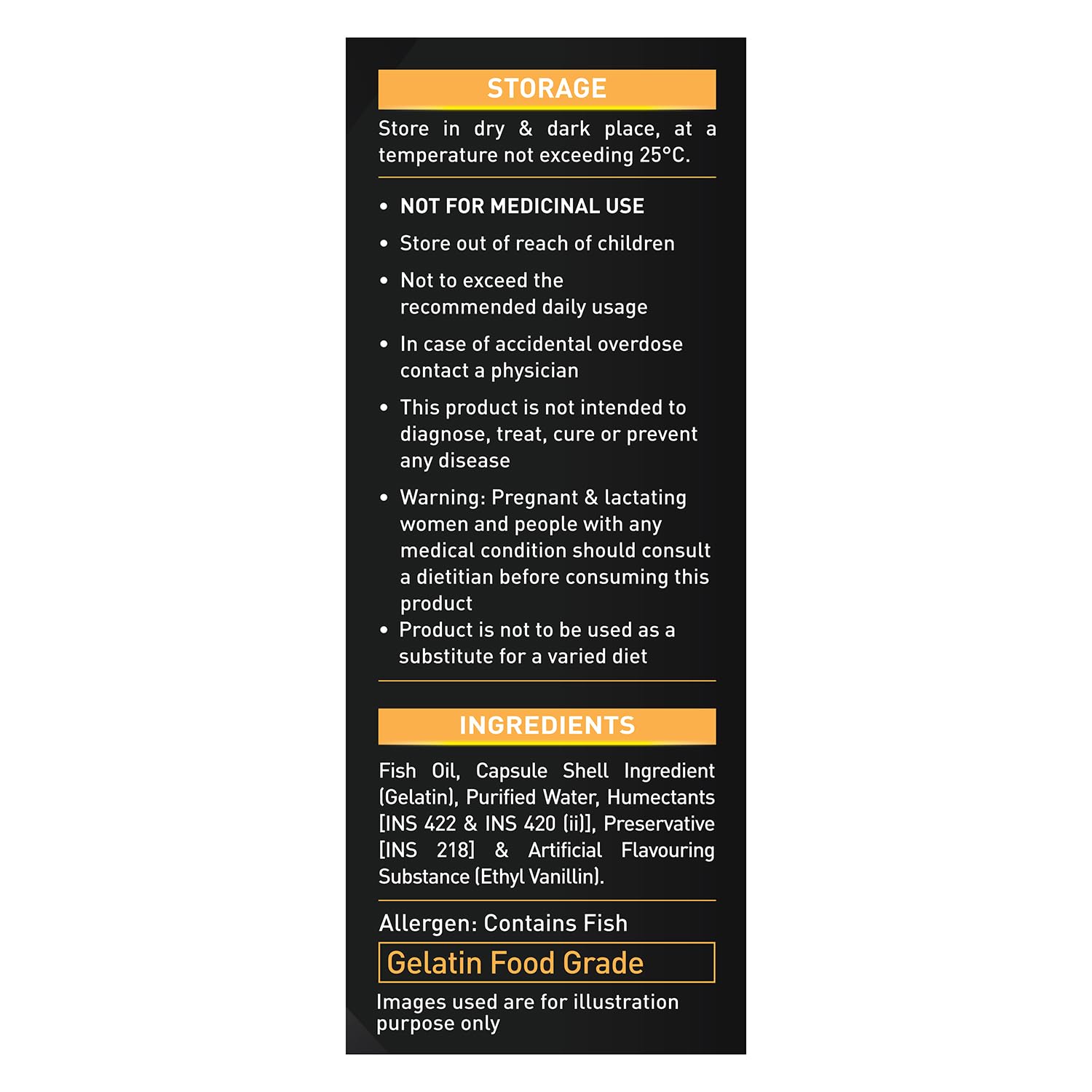 STORAGE

Store in dry & dark place, at a temperature not exceeding 25°C.

• NOT FOR MEDICINAL USE
• Store out of reach of children
• Not to exceed the recommended daily usage
• In case of accidental overdose contact a physician
• This product is not intended to diagnose, treat, cure or prevent any disease
• Warning: Pregnant & lactating women and people with any medical condition should consult a dietitian before consuming this product
• Product is not to be used as a substitute for a varied diet

INGREDIENTS

Fish Oil, Capsule Shell Ingredient (Gelatin), Purified Water, Humectants [INS 422 & INS 420 (ii)], Preservative [INS 218] & Artificial Flavouring Substance (Ethyl Vanillin).

Allergen: Contains Fish

Gelatin Food Grade

Images used are for illustration purpose only